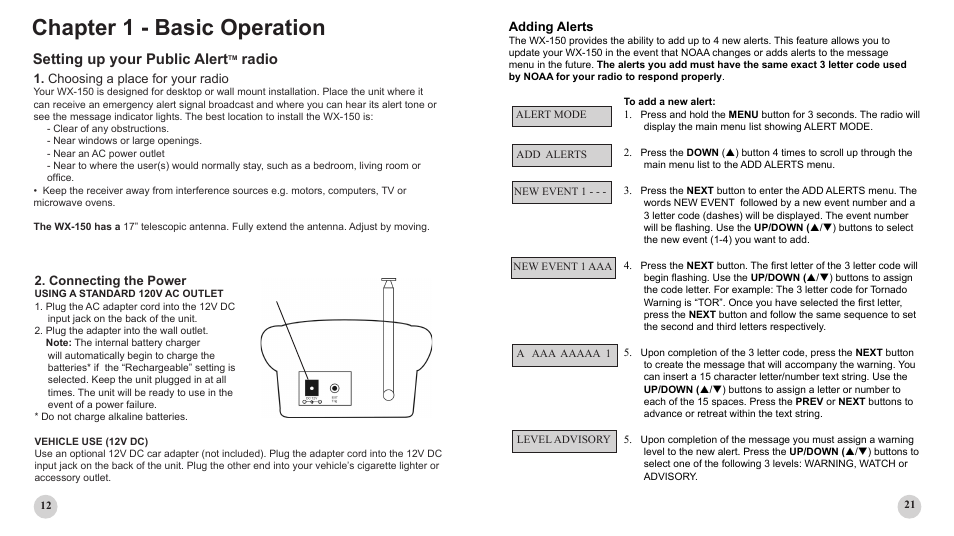 Chapter 1 - Basic Operation

Setting up your Public Alert™ radio

1. Choosing a place for your radio
Your WX-150 is designed for desktop or wall mount installation. Place the unit where it can receive an emergency alert signal broadcast and where you can hear its alert tone or see the message indicator lights. The best location to install the WX-150 is:
- Clear of any obstructions.
- Near windows or large openings.
- Near an AC power outlet
- Near to where the user(s) would normally stay, such as a bedroom, living room or office.
• Keep the receiver away from interference sources e.g. motors, computers, TV or microwave ovens.

The WX-150 has a 17" telescopic antenna. Fully extend the antenna. Adjust by moving.

2. Connecting the Power
USING A STANDARD 120V AC OUTLET
1. Plug the AC adapter cord into the 12V DC input jack on the back of the unit.
2. Plug the adapter into the wall outlet.
Note: The internal battery charger will automatically begin to charge the batteries* if the "Rechargeable" setting is selected. Keep the unit plugged in at all times. The unit will be ready to use in the event of a power failure.
* Do not charge alkaline batteries.

VEHICLE USE (12V DC)
Use an optional 12V DC car adapter (not included). Plug the adapter cord into the 12V DC input jack on the back of the unit. Plug the other end into your vehicle's cigarette lighter or accessory outlet.

12

Adding Alerts
The WX-150 provides the ability to add up to 4 new alerts. This feature allows you to update your WX-150 in the event that NOAA changes or adds alerts to the message menu in the future. The alerts you add must have the same exact 3 letter code used by NOAA for your radio to respond properly.

To add a new alert:
ALERT MODE
1. Press and hold the MENU button for 3 seconds. The radio will display the main menu list showing ALERT MODE.

ADD ALERTS
2. Press the DOWN (▲) button 4 times to scroll up through the main menu list to the ADD ALERTS menu.

NEW EVENT 1 - - -
3. Press the NEXT button to enter the ADD ALERTS menu. The words NEW EVENT followed by a new event number and a 3 letter code (dashes) will be displayed. The event number will be flashing. Use the UP/DOWN (▲/▼) buttons to select the new event (1-4) you want to add.

NEW EVENT 1 AAA
4. Press the NEXT button. The first letter of the 3 letter code will begin flashing. Use the UP/DOWN (▲/▼) buttons to assign the code letter. For example: The 3 letter code for Tornado Warning is "TOR". Once you have selected the first letter, press the NEXT button and follow the same sequence to set the second and third letters respectively.

A AAA AAAAA 1
5. Upon completion of the 3 letter code, press the NEXT button to create the message that will accompany the warning. You can insert a 15 character letter/number text string. Use the UP/DOWN (▲/▼) buttons to assign a letter or number to each of the 15 spaces. Press the PREV or NEXT buttons to advance or retreat within the text string.

LEVEL ADVISORY
5. Upon completion of the message you must assign a warning level to the new alert. Press the UP/DOWN (▲/▼) buttons to select one of the following 3 levels: WARNING, WATCH or ADVISORY.

21